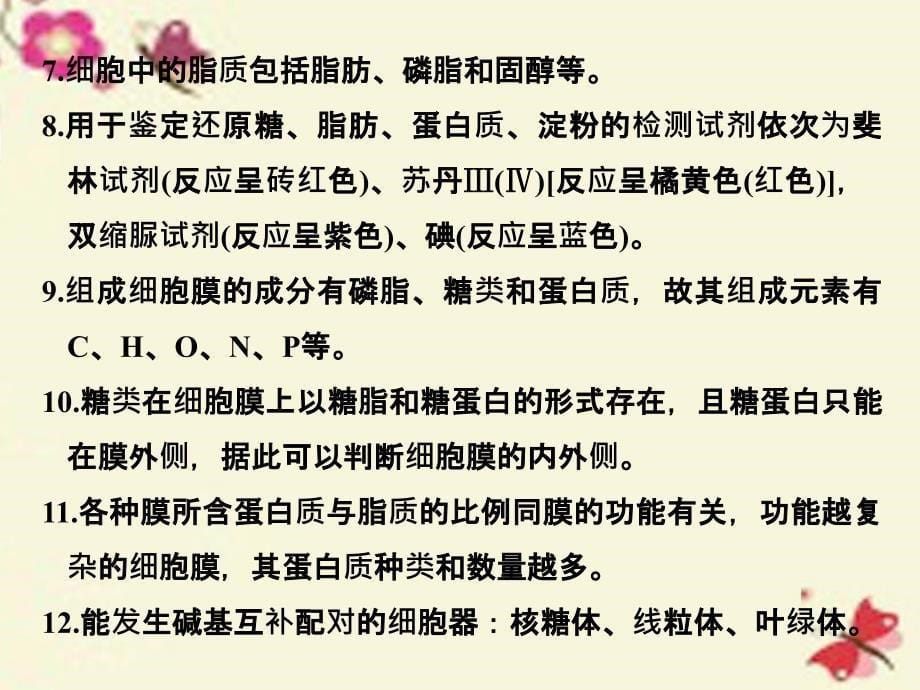 7.细胞中的脂质包括脂肪、磷脂和固醇等。

8.用于鉴定还原糖、脂肪、蛋白质、淀粉的检测试剂依次为斐林试剂(反应呈砖红色)、苏丹Ⅲ(Ⅳ)[反应呈橘黄色(红色)]，双缩脲试剂(反应呈紫色)、碘(反应呈蓝色)。

9.组成细胞膜的成分有磷脂、糖类和蛋白质，故其组成元素有C、H、O、N、P等。

10.糖类在细胞膜上以糖脂和糖蛋白的形式存在，且糖蛋白只能在膜外侧，据此可以判断细胞膜的内外侧。

11.各种膜所含蛋白质与脂质的比例同膜的功能有关，功能越复杂的细胞膜，其蛋白质种类和数量越多。

12.能发生碱基互补配对的细胞器：核糖体、线粒体、叶绿体。